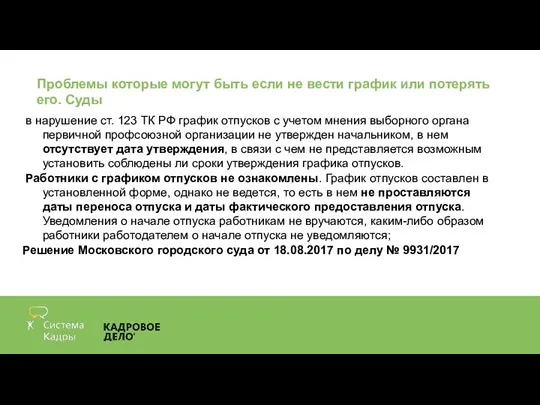 Проблемы которые могут быть если не вести график или потерять его. Суды

в нарушение ст. 123 ТК РФ график отпусков с учетом мнения выборного органа первичной профсоюзной организации не утвержден начальником, в нем отсутствует дата утверждения, в связи с чем не представляется возможным установить соблюдены ли сроки утверждения графика отпусков.

Работники с графиком отпусков не ознакомлены. График отпусков составлен в установленной форме, однако не ведется, то есть в нем не проставляются даты переноса отпуска и даты фактического предоставления отпуска. Уведомления о начале отпуска работникам не вручаются, каким-либо образом работники работодателем о начале отпуска не уведомляются;

Решение Московского городского суда от 18.08.2017 по делу № 9931/2017

Система Кадры

КАДРОВОЕ ДЕЛО